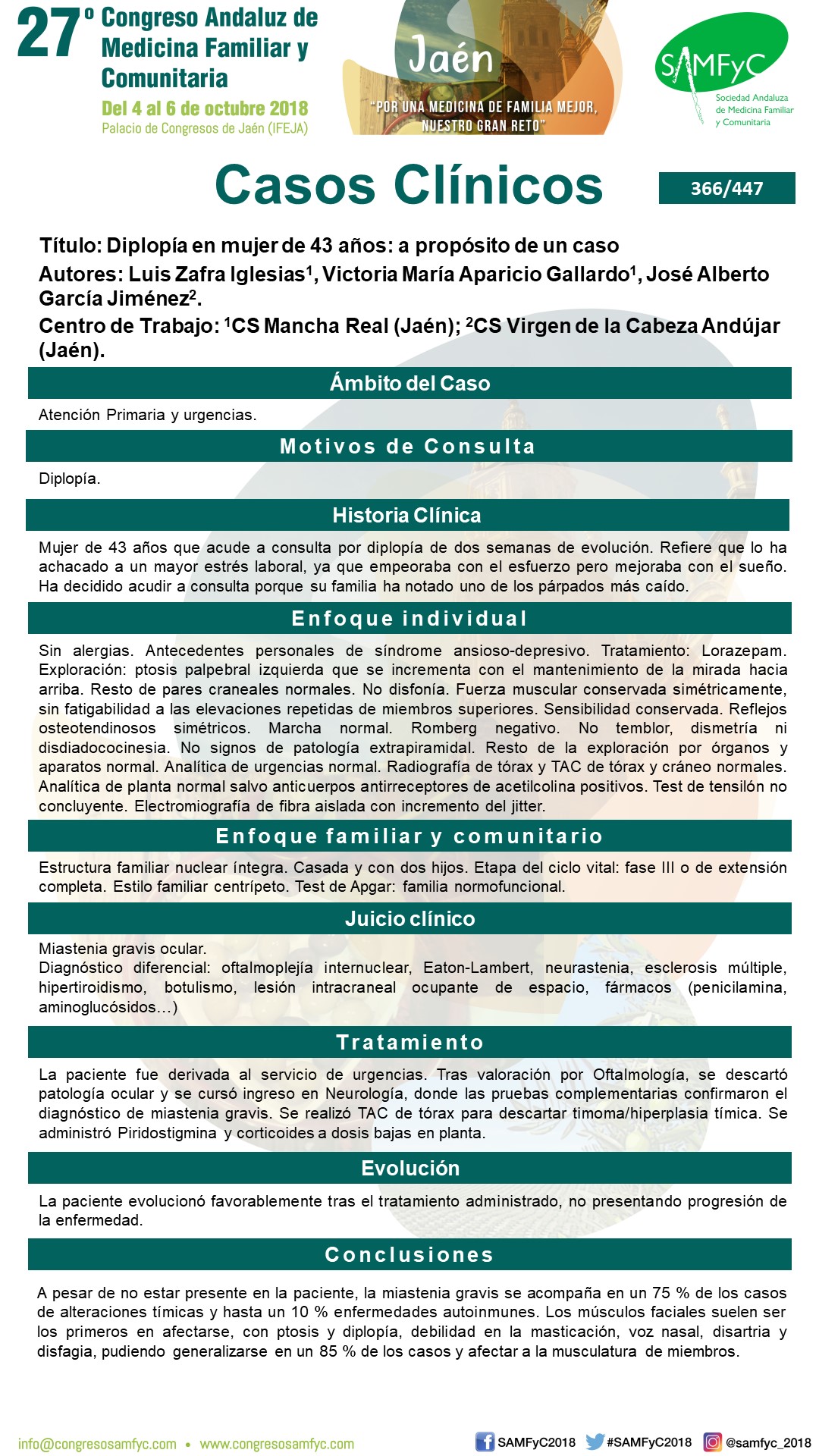 27º Congreso Andaluz de Medicina Familiar y Comunitaria
Del 4 al 6 de octubre 2018
Palacio de Congresos de Jaén (IFEJA)

Jaén
"POR UNA MEDICINA DE FAMILIA MEJOR, NUESTRO GRAN RETO"

SAMFyC
Sociedad Andaluza de Medicina Familiar y Comunitaria

Casos Clínicos

366/447

Título: Diplopía en mujer de 43 años: a propósito de un caso
Autores: Luis Zafra Iglesias$^1$, Victoria María Aparicio Gallardo$^1$, José Alberto García Jiménez$^2$.
Centro de Trabajo: $^1$CS Mancha Real (Jaén); $^2$CS Virgen de la Cabeza Andújar (Jaén).

Ámbito del Caso

Atención Primaria y urgencias.

Motivos de Consulta

Diplopía.

Historia Clínica

Mujer de 43 años que acude a consulta por diplopía de dos semanas de evolución. Refiere que lo ha achacado a un mayor estrés laboral, ya que empeoraba con el esfuerzo pero mejoraba con el sueño. Ha decidido acudir a consulta porque su familia ha notado uno de los párpados más caído.

Enfoque individual

Sin alergias. Antecedentes personales de síndrome ansioso-depresivo. Tratamiento: Lorazepam. Exploración: ptosis palpebral izquierda que se incrementa con el mantenimiento de la mirada hacia arriba. Resto de pares craneales normales. No disfonía. Fuerza muscular conservada simétricamente, sin fatigabilidad a las elevaciones repetidas de miembros superiores. Sensibilidad conservada. Reflejos osteotendinosos simétricos. Marcha normal. Romberg negativo. No temblor, dismetría ni disdiadococinesia. No signos de patología extrapiramidal. Resto de la exploración por órganos y aparatos normal. Analítica de urgencias normal. Radiografía de tórax y TAC de tórax y cráneo normales. Analítica de planta normal salvo anticuerpos antirreceptores de acetilcolina positivos. Test de tensilón no concluyente. Electromiografía de fibra aislada con incremento del jitter.

Enfoque familiar y comunitario

Estructura familiar nuclear íntegra. Casada y con dos hijos. Etapa del ciclo vital: fase III o de extensión completa. Estilo familiar centrípeto. Test de Apgar: familia normofuncional.

Juicio clínico

Miastenia gravis ocular.
Diagnóstico diferencial: oftalmoplejía internuclear, Eaton-Lambert, neurastenia, esclerosis múltiple, hipertiroidismo, botulismo, lesión intracraneal ocupante de espacio, fármacos (penicilamina, aminoglucósidos…)

Tratamiento

La paciente fue derivada al servicio de urgencias. Tras valoración por Oftalmología, se descartó patología ocular y se cursó ingreso en Neurología, donde las pruebas complementarias confirmaron el diagnóstico de miastenia gravis. Se realizó TAC de tórax para descartar timoma/hiperplasia tímica. Se administró Piridostigmina y corticoides a dosis bajas en planta.

Evolución

La paciente evolucionó favorablemente tras el tratamiento administrado, no presentando progresión de la enfermedad.

Conclusiones

A pesar de no estar presente en la paciente, la miastenia gravis se acompaña en un 75 % de los casos de alteraciones tímicas y hasta un 10 % enfermedades autoinmunes. Los músculos faciales suelen ser los primeros en afectarse, con ptosis y diplopía, debilidad en la masticación, voz nasal, disartria y disfagia, pudiendo generalizarse en un 85 % de los casos y afectar a la musculatura de miembros.

info@congresosamfyc.com • www.congresosamfyc.com
SAMFyC2018 #SAMFyC2018 @samfyc_2018